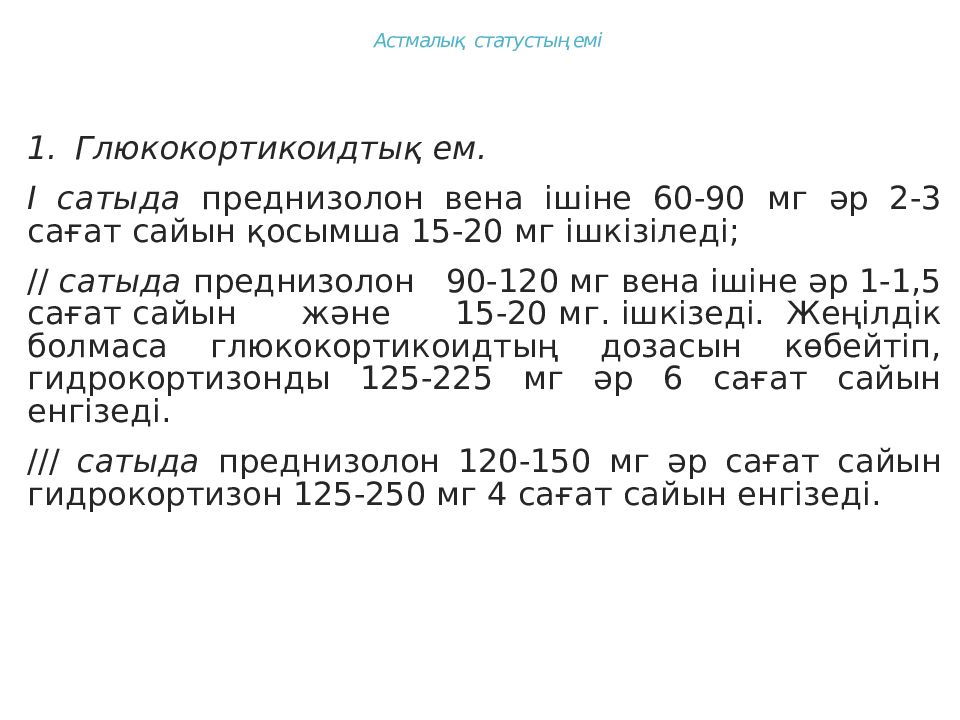 Астмалық статустың емі

1. Глюкокортикоидтық ем.

I сатыда преднизолон вена ішіне 60-90 мг әр 2-3 сағат сайын қосымша 15-20 мг ішкізіледі;

// сатыда преднизолон 90-120 мг вена ішіне әр 1-1,5 сағат сайын және 15-20 мг. ішкізеді. Жеңілдік болмаса глюкокортикоидтың дозасын көбейтіп, гидрокортизонды 125-225 мг әр 6 сағат сайын енгізеді.

/// сатыда преднизолон 120-150 мг әр сағат сайын гидрокортизон 125-250 мг 4 сағат сайын енгізеді.